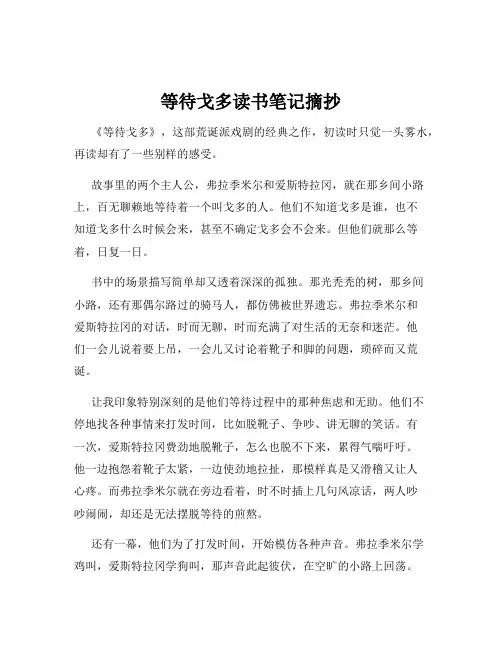 等待戈多读书笔记摘抄

《等待戈多》，这部荒诞派戏剧的经典之作，初读时只觉一头雾水，再读却有了一些别样的感受。

故事里的两个主人公，弗拉季米尔和爱斯特拉冈，就在那乡间小路上，百无聊赖地等待着一个叫戈多的人。他们不知道戈多是谁，也不知道戈多什么时候会来，甚至不确定戈多会不会来。但他们就那么等着，日复一日。

书中的场景描写简单却又透着深深的孤独。那光秃秃的树，那乡间小路，还有那偶尔路过的骑马人，都仿佛被世界遗忘。弗拉季米尔和爱斯特拉冈的对话，时而无聊，时而充满了对生活的无奈和迷茫。他们一会儿说着要上吊，一会儿又讨论着靴子和脚的问题，琐碎而又荒诞。

让我印象特别深刻的是他们等待过程中的那种焦虑和无助。他们不停地找各种事情来打发时间，比如脱靴子、争吵、讲无聊的笑话。有一次，爱斯特拉冈费劲地脱靴子，怎么也脱不下来，累得气喘吁吁。他一边抱怨着靴子太紧，一边使劲地拉扯，那模样真是又滑稽又让人心疼。而弗拉季米尔就在旁边看着，时不时插上几句风凉话，两人吵吵闹闹，却还是无法摆脱等待的煎熬。

还有一幕，他们为了打发时间，开始模仿各种声音。弗拉季米尔学鸡叫，爱斯特拉冈学狗叫，那声音此起彼伏，在空旷的小路上回荡。